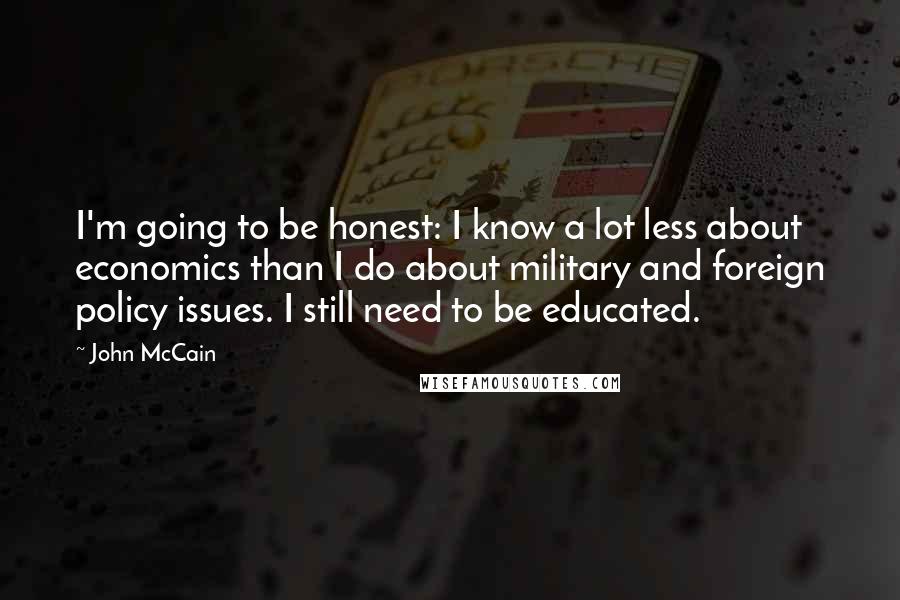 PORSCHE

I'm going to be honest: I know a lot less about economics than I do about military and foreign policy issues. I still need to be educated.

~ John McCain

WISEFAMOUSQUOTES.COM